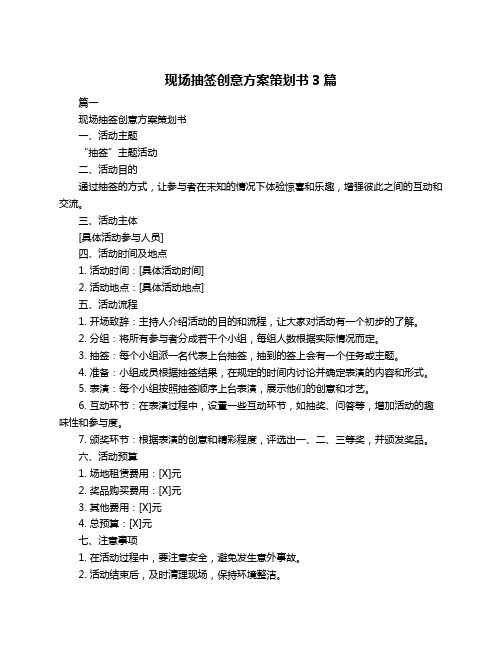 现场抽签创意方案策划书 3 篇

篇一

现场抽签创意方案策划书

一、活动主题

“抽签”主题活动

二、活动目的

通过抽签的方式，让参与者在未知的情况下体验惊喜和乐趣，增强彼此之间的互动和交流。

三、活动主体

[具体活动参与人员]

四、活动时间及地点

1. 活动时间：[具体活动时间]

2. 活动地点：[具体活动地点]

五、活动流程

1. 开场致辞：主持人介绍活动的目的和流程，让大家对活动有一个初步的了解。

2. 分组：将所有参与者分成若干个小组，每组人数根据实际情况而定。

3. 抽签：每个小组派一名代表上台抽签，抽到的签上会有一个任务或主题。

4. 准备：小组成员根据抽签结果，在规定的时间内讨论并确定表演的内容和形式。

5. 表演：每个小组按照抽签顺序上台表演，展示他们的创意和才艺。

6. 互动环节：在表演过程中，设置一些互动环节，如抽奖、问答等，增加活动的趣味性和参与度。

7. 颁奖环节：根据表演的创意和精彩程度，评选出一、二、三等奖，并颁发奖品。

六、活动预算

1. 场地租赁费用：[X]元

2. 奖品购买费用：[X]元

3. 其他费用：[X]元

4. 总预算：[X]元

七、注意事项

1. 在活动过程中，要注意安全，避免发生意外事故。

2. 活动结束后，及时清理现场，保持环境整洁。